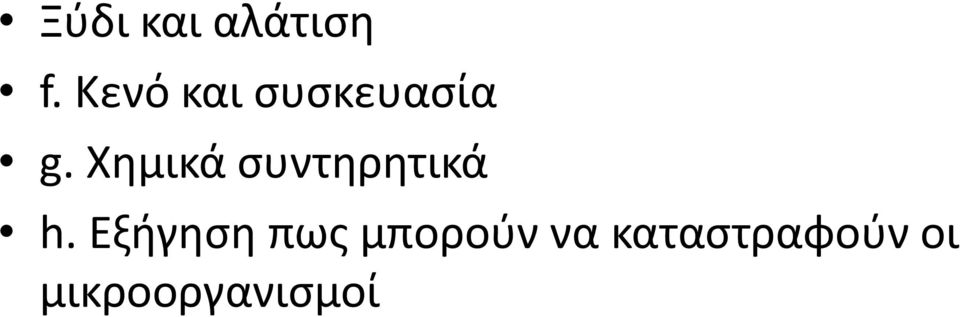 • Ξύδι και αλάτιση
• f. Κενό και συσκευασία
• g. Χημικά συντηρητικά
• h. Εξήγηση πως μπορούν να καταστραφούν οι μικροοργανισμοί